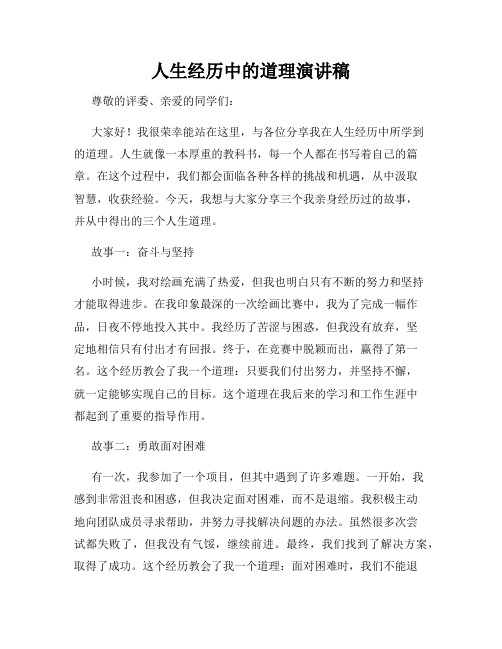 人生经历中的道理演讲稿

尊敬的评委、亲爱的同学们：

大家好！我很荣幸能站在这里，与各位分享我在人生经历中所学到的道理。人生就像一本厚重的教科书，每一个人都在书写着自己的篇章。在这个过程中，我们都会面临各种各样的挑战和机遇，从中汲取智慧，收获经验。今天，我想与大家分享三个我亲身经历过的故事，并从中得出的三个人生道理。

故事一：奋斗与坚持

小时候，我对绘画充满了热爱，但我也明白只有不断的努力和坚持才能取得进步。在我印象最深的一次绘画比赛中，我为了完成一幅作品，日夜不停地投入其中。我经历了苦涩与困惑，但我没有放弃，坚定地相信只有付出才有回报。终于，在竞赛中脱颖而出，赢得了第一名。这个经历教会了我一个道理：只要我们付出努力，并坚持不懈，就一定能够实现自己的目标。这个道理在我后来的学习和工作生涯中都起到了重要的指导作用。

故事二：勇敢面对困难

有一次，我参加了一个项目，但其中遇到了许多难题。一开始，我感到非常沮丧和困惑，但我决定面对困难，而不是退缩。我积极主动地向团队成员寻求帮助，并努力寻找解决问题的办法。虽然很多次尝试都失败了，但我没有气馁，继续前进。最终，我们找到了解决方案，取得了成功。这个经历教会了我一个道理：面对困难时，我们不能退